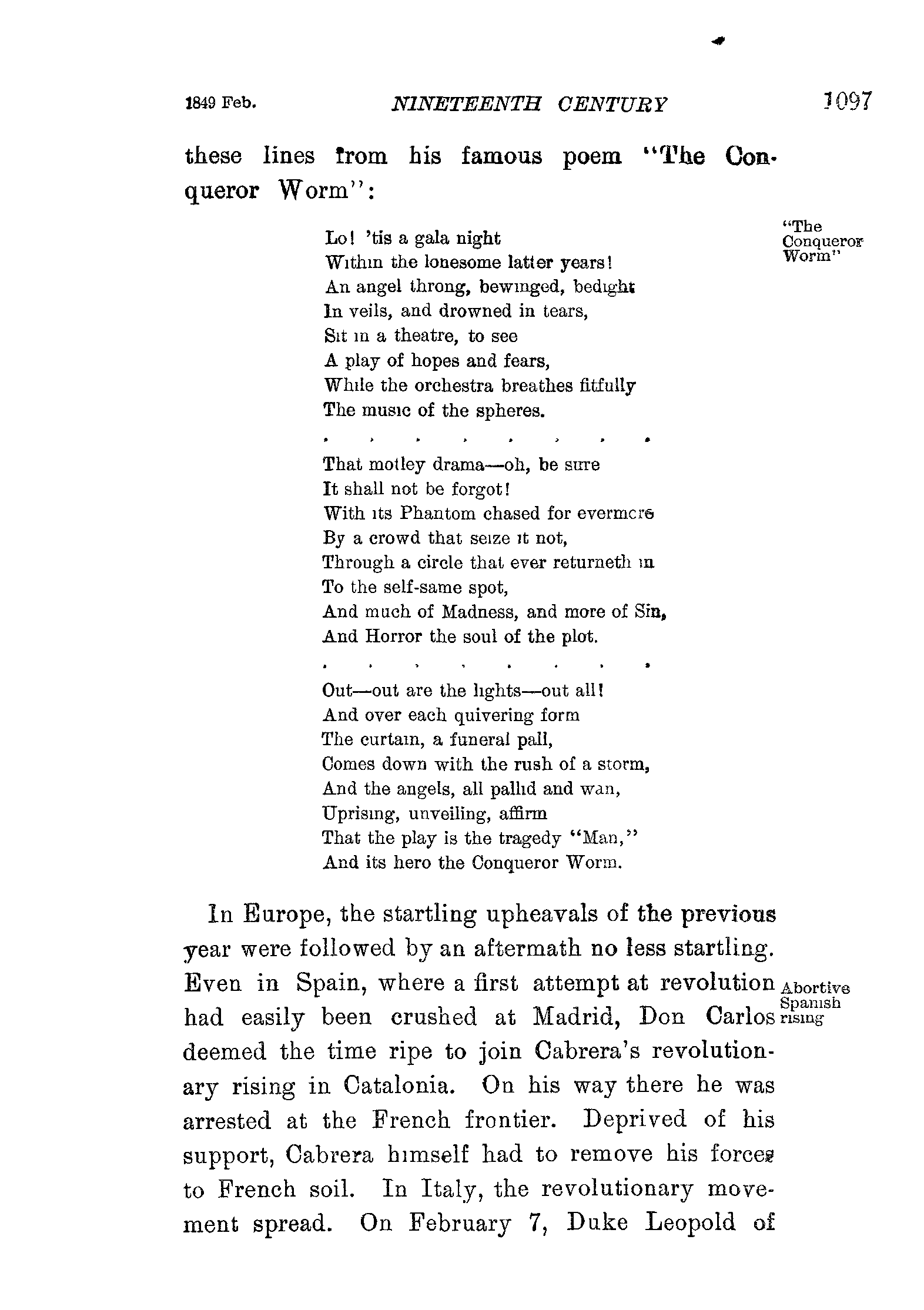 1849 Feb. NINETEENTH CENTURY 1097

these lines from his famous poem "The Conqueror Worm":

"The Conqueror Worm"

Lo! 'tis a gala night
Within the lonesome latter years!
An angel throng, bewinged, bedight
In veils, and drowned in tears,
Sit in a theatre, to see
A play of hopes and fears,
While the orchestra breathes fitfully
The music of the spheres.
. . . . . . . .
That motley drama—oh, be sure
It shall not be forgot!
With its Phantom chased for evermore
By a crowd that seize it not,
Through a circle that ever returneth in
To the self-same spot,
And much of Madness, and more of Sin,
And Horror the soul of the plot.
. . . . . . . .
Out—out are the lights—out all!
And over each quivering form
The curtain, a funeral pall,
Comes down with the rush of a storm,
And the angels, all pallid and wan,
Uprising, unveiling, affirm
That the play is the tragedy "Man,"
And its hero the Conqueror Worm.

In Europe, the startling upheavals of the previous year were followed by an aftermath no less startling. Even in Spain, where a first attempt at revolution had easily been crushed at Madrid, Don Carlos deemed the time ripe to join Cabrera's revolutionary rising in Catalonia. On his way there he was arrested at the French frontier. Deprived of his support, Cabrera himself had to remove his forces to French soil. In Italy, the revolutionary movement spread. On February 7, Duke Leopold of

Abortive Spanish rising